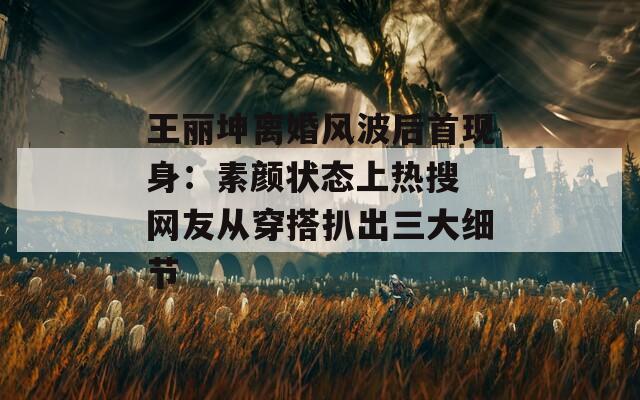 王丽坤离婚风波后首现身：素颜状态上热搜 网友从穿搭扒出三大细节